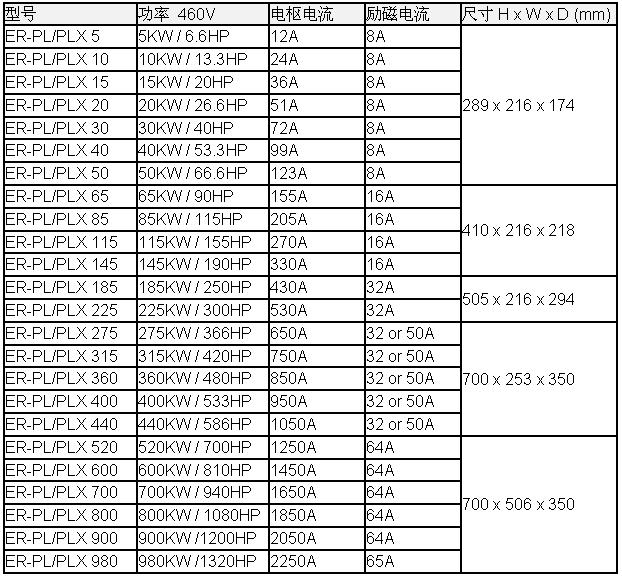 | 型号 | 功率 460V | 电枢电流 | 励磁电流 | 尺寸 H x W x D (mm) |
|---|---|---|---|---|
| ER-PL/PLX 5 | 5KW / 6.6HP | 12A | 8A | 289 x 216 x 174 |
| ER-PL/PLX 10 | 10KW / 13.3HP | 24A | 8A | |
| ER-PL/PLX 15 | 15KW / 20HP | 36A | 8A | |
| ER-PL/PLX 20 | 20KW / 26.6HP | 51A | 8A | |
| ER-PL/PLX 30 | 30KW / 40HP | 72A | 8A | |
| ER-PL/PLX 40 | 40KW / 53.3HP | 99A | 8A | |
| ER-PL/PLX 50 | 50KW / 66.6HP | 123A | 8A | |
| ER-PL/PLX 65 | 65KW / 90HP | 155A | 16A | 410 x 216 x 218 |
| ER-PL/PLX 85 | 85KW / 115HP | 205A | 16A | |
| ER-PL/PLX 115 | 115KW / 155HP | 270A | 16A | |
| ER-PL/PLX 145 | 145KW / 190HP | 330A | 16A | |
| ER-PL/PLX 185 | 185KW / 250HP | 430A | 32A | 505 x 216 x 294 |
| ER-PL/PLX 225 | 225KW / 300HP | 530A | 32A | |
| ER-PL/PLX 275 | 275KW / 366HP | 650A | 32 or 50A | 700 x 253 x 350 |
| ER-PL/PLX 315 | 315KW / 420HP | 750A | 32 or 50A | |
| ER-PL/PLX 360 | 360KW / 480HP | 850A | 32 or 50A | |
| ER-PL/PLX 400 | 400KW / 533HP | 950A | 32 or 50A | |
| ER-PL/PLX 440 | 440KW / 586HP | 1050A | 32 or 50A | |
| ER-PL/PLX 520 | 520KW / 700HP | 1250A | 64A | 700 x 506 x 350 |
| ER-PL/PLX 600 | 600KW / 810HP | 1450A | 64A | |
| ER-PL/PLX 700 | 700KW / 940HP | 1650A | 64A | |
| ER-PL/PLX 800 | 800KW / 1080HP | 1850A | 64A | |
| ER-PL/PLX 900 | 900KW /1200HP | 2050A | 64A | |
| ER-PL/PLX 980 | 980KW /1320HP | 2250A | 65A | |